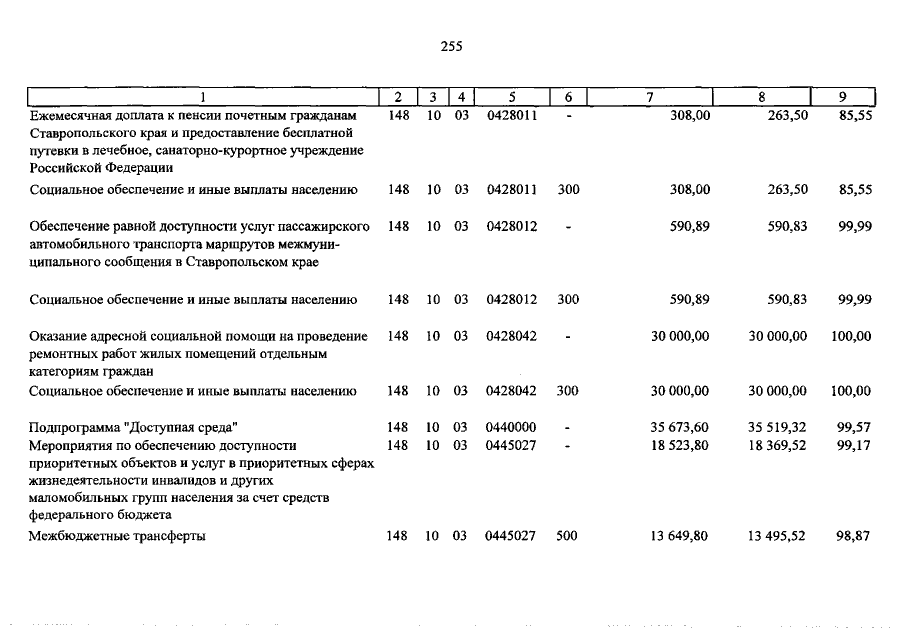 255

| 1 | 2 | 3 | 4 | 5 | 6 | 7 | 8 | 9 |
|---|---|---|---|---|---|---|---|---|
| Ежемесячная доплата к пенсии почетным гражданам Ставропольского края и предоставление бесплатной путевки в лечебное, санаторно-курортное учреждение Российской Федерации | 148 | 10 | 03 | 0428011 | - | 308,00 | 263,50 | 85,55 |
| Социальное обеспечение и иные выплаты населению | 148 | 10 | 03 | 0428011 | 300 | 308,00 | 263,50 | 85,55 |
| Обеспечение равной доступности услуг пассажирского автомобильного транспорта маршрутов межмуниципального сообщения в Ставропольском крае | 148 | 10 | 03 | 0428012 | - | 590,89 | 590,83 | 99,99 |
| Социальное обеспечение и иные выплаты населению | 148 | 10 | 03 | 0428012 | 300 | 590,89 | 590,83 | 99,99 |
| Оказание адресной социальной помощи на проведение ремонтных работ жилых помещений отдельным категориям граждан | 148 | 10 | 03 | 0428042 | - | 30 000,00 | 30 000,00 | 100,00 |
| Социальное обеспечение и иные выплаты населению | 148 | 10 | 03 | 0428042 | 300 | 30 000,00 | 30 000,00 | 100,00 |
| Подпрограмма "Доступная среда" | 148 | 10 | 03 | 0440000 | - | 35 673,60 | 35 519,32 | 99,57 |
| Мероприятия по обеспечению доступности приоритетных объектов и услуг в приоритетных сферах жизнедеятельности инвалидов и других маломобильных групп населения за счет средств федерального бюджета | 148 | 10 | 03 | 0445027 | - | 18 523,80 | 18 369,52 | 99,17 |
| Межбюджетные трансферты | 148 | 10 | 03 | 0445027 | 500 | 13 649,80 | 13 495,52 | 98,87 |